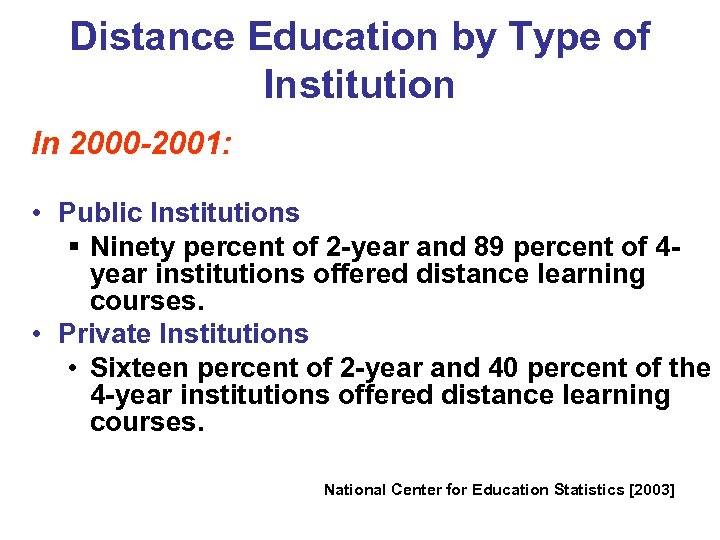 Distance Education by Type of Institution

In 2000-2001:

• Public Institutions
• Ninety percent of 2-year and 89 percent of 4-year institutions offered distance learning courses.
• Private Institutions
• Sixteen percent of 2-year and 40 percent of the 4-year institutions offered distance learning courses.

National Center for Education Statistics [2003]